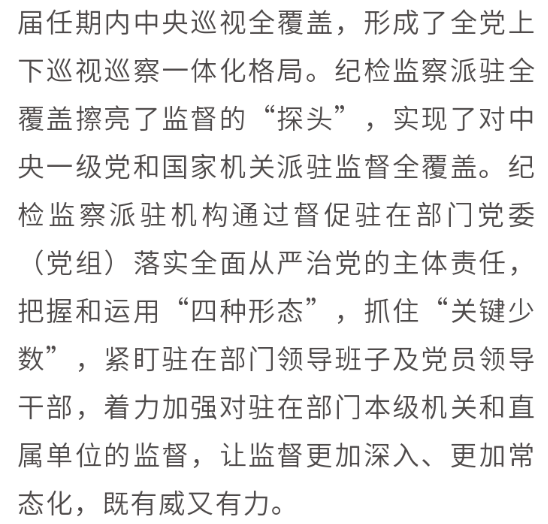 届任期内中央巡视全覆盖，形成了全党上下巡视巡察一体化格局。纪检监察派驻全覆盖擦亮了监督的“探头”，实现了对中央一级党和国家机关派驻监督全覆盖。纪检监察派驻机构通过督促驻在部门党委（党组）落实全面从严治党的主体责任，把握和运用“四种形态”，抓住“关键少数”，紧盯驻在部门领导班子及党员领导干部，着力加强对驻在部门本级机关和直属单位的监督，让监督更加深入、更加常态化，既有威又有力。